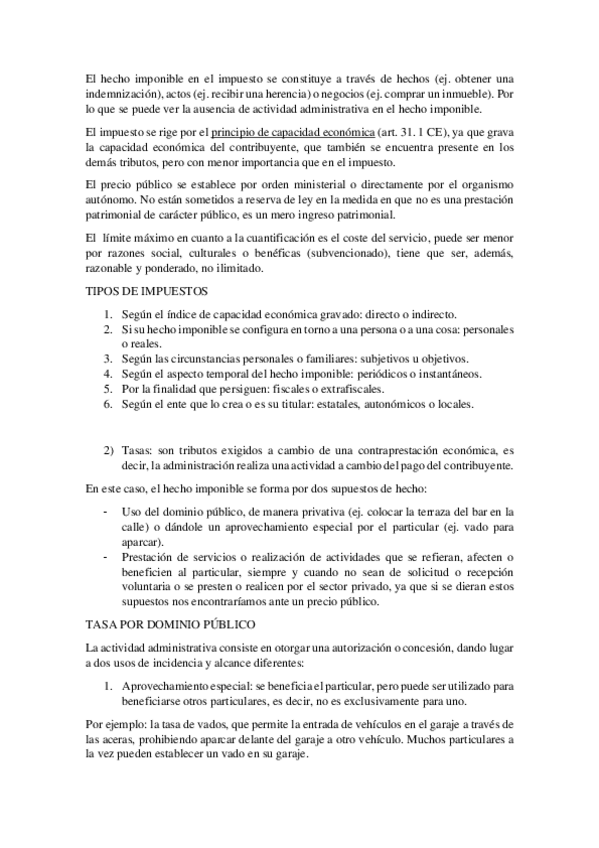 El hecho imponible en el impuesto se constituye a través de hechos (ej. obtener una indemnización), actos (ej. recibir una herencia) o negocios (ej. comprar un inmueble). Por lo que se puede ver la ausencia de actividad administrativa en el hecho imponible.

El impuesto se rige por el principio de capacidad económica (art. 31. 1 CE), ya que grava la capacidad económica del contribuyente, que también se encuentra presente en los demás tributos, pero con menor importancia que en el impuesto.

El precio público se establece por orden ministerial o directamente por el organismo autónomo. No están sometidos a reserva de ley en la medida en que no es una prestación patrimonial de carácter público, es un mero ingreso patrimonial.

El límite máximo en cuanto a la cuantificación es el coste del servicio, puede ser menor por razones social, culturales o benéficas (subvencionado), tiene que ser, además, razonable y ponderado, no ilimitado.

TIPOS DE IMPUESTOS

1. Según el índice de capacidad económica gravado: directo o indirecto.
2. Si su hecho imponible se configura en torno a una persona o a una cosa: personales o reales.
3. Según las circunstancias personales o familiares: subjetivos u objetivos.
4. Según el aspecto temporal del hecho imponible: periódicos o instantáneos.
5. Por la finalidad que persiguen: fiscales o extrafiscales.
6. Según el ente que lo crea o es su titular: estatales, autonómicos o locales.

2) Tasas: son tributos exigidos a cambio de una contraprestación económica, es decir, la administración realiza una actividad a cambio del pago del contribuyente.

En este caso, el hecho imponible se forma por dos supuestos de hecho:

- Uso del dominio público, de manera privativa (ej. colocar la terraza del bar en la calle) o dándole un aprovechamiento especial por el particular (ej. vado para aparcar).
- Prestación de servicios o realización de actividades que se refieran, afecten o beneficien al particular, siempre y cuando no sean de solicitud o recepción voluntaria o se presten o realicen por el sector privado, ya que si se dieran estos supuestos nos encontraríamos ante un precio público.

TASA POR DOMINIO PÚBLICO

La actividad administrativa consiste en otorgar una autorización o concesión, dando lugar a dos usos de incidencia y alcance diferentes:

1. Aprovechamiento especial: se beneficia el particular, pero puede ser utilizado para beneficiarse otros particulares, es decir, no es exclusivamente para uno.

Por ejemplo: la tasa de vados, que permite la entrada de vehículos en el garaje a través de las aceras, prohibiendo aparcar delante del garaje a otro vehículo. Muchos particulares a la vez pueden establecer un vado en su garaje.